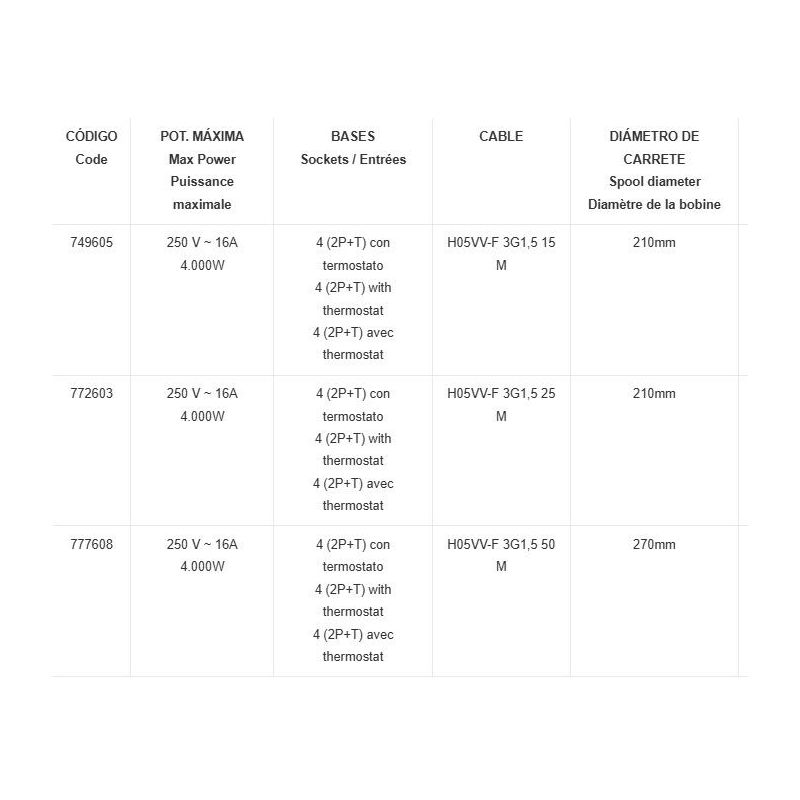 | CÓDIGO Code | POT. MÁXIMA Max Power Puissance maximale | BASES Sockets / Entrées | CABLE | DIÁMETRO DE CARRETE Spool diameter Diamètre de la bobine |
|---|---|---|---|---|
| 749605 | 250 V ~ 16A 4.000W | 4 (2P+T) con termostato 4 (2P+T) with thermostat 4 (2P+T) avec thermostat | H05VV-F 3G1,5 15 M | 210mm |
| 772603 | 250 V ~ 16A 4.000W | 4 (2P+T) con termostato 4 (2P+T) with thermostat 4 (2P+T) avec thermostat | H05VV-F 3G1,5 25 M | 210mm |
| 777608 | 250 V ~ 16A 4.000W | 4 (2P+T) con termostato 4 (2P+T) with thermostat 4 (2P+T) avec thermostat | H05VV-F 3G1,5 50 M | 270mm |